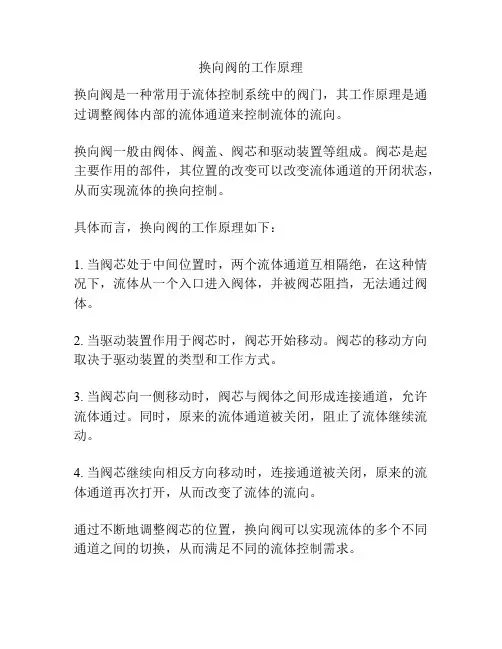 换向阀的工作原理

换向阀是一种常用于流体控制系统中的阀门，其工作原理是通过调整阀体内部的流体通道来控制流体的流向。

换向阀一般由阀体、阀盖、阀芯和驱动装置等组成。阀芯是起主要作用的部件，其位置的改变可以改变流体通道的开闭状态，从而实现流体的换向控制。

具体而言，换向阀的工作原理如下：

1. 当阀芯处于中间位置时，两个流体通道互相隔绝，在这种情况下，流体从一个入口进入阀体，并被阀芯阻挡，无法通过阀体。

2. 当驱动装置作用于阀芯时，阀芯开始移动。阀芯的移动方向取决于驱动装置的类型和工作方式。

3. 当阀芯向一侧移动时，阀芯与阀体之间形成连接通道，允许流体通过。同时，原来的流体通道被关闭，阻止了流体继续流动。

4. 当阀芯继续向相反方向移动时，连接通道被关闭，原来的流体通道再次打开，从而改变了流体的流向。

通过不断地调整阀芯的位置，换向阀可以实现流体的多个不同通道之间的切换，从而满足不同的流体控制需求。